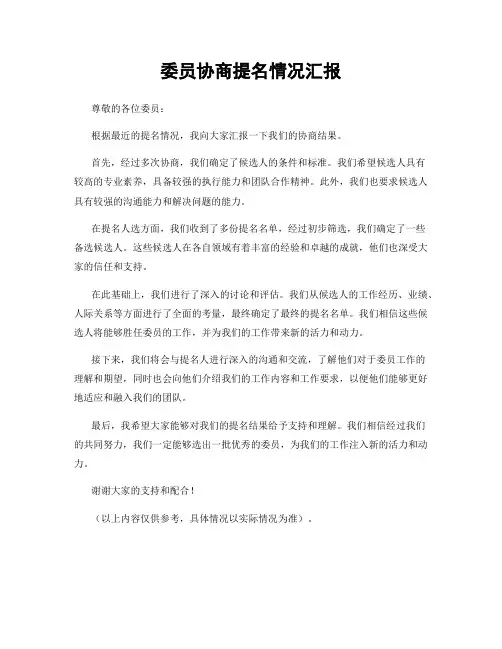 委员协商提名情况汇报

尊敬的各位委员：

根据最近的提名情况，我向大家汇报一下我们的协商结果。

首先，经过多次协商，我们确定了候选人的条件和标准。我们希望候选人具有较高的专业素养，具备较强的执行能力和团队合作精神。此外，我们也要求候选人具有较强的沟通能力和解决问题的能力。

在提名人选方面，我们收到了多份提名名单，经过初步筛选，我们确定了一些备选候选人。这些候选人在各自领域有着丰富的经验和卓越的成就，他们也深受大家的信任和支持。

在此基础上，我们进行了深入的讨论和评估。我们从候选人的工作经历、业绩、人际关系等方面进行了全面的考量，最终确定了最终的提名名单。我们相信这些候选人将能够胜任委员的工作，并为我们的工作带来新的活力和动力。

接下来，我们将会与提名人进行深入的沟通和交流，了解他们对于委员工作的理解和期望，同时也会向他们介绍我们的工作内容和工作要求，以便他们能够更好地适应和融入我们的团队。

最后，我希望大家能够对我们的提名结果给予支持和理解。我们相信经过我们的共同努力，我们一定能够选出一批优秀的委员，为我们的工作注入新的活力和动力。

谢谢大家的支持和配合！

（以上内容仅供参考，具体情况以实际情况为准）.